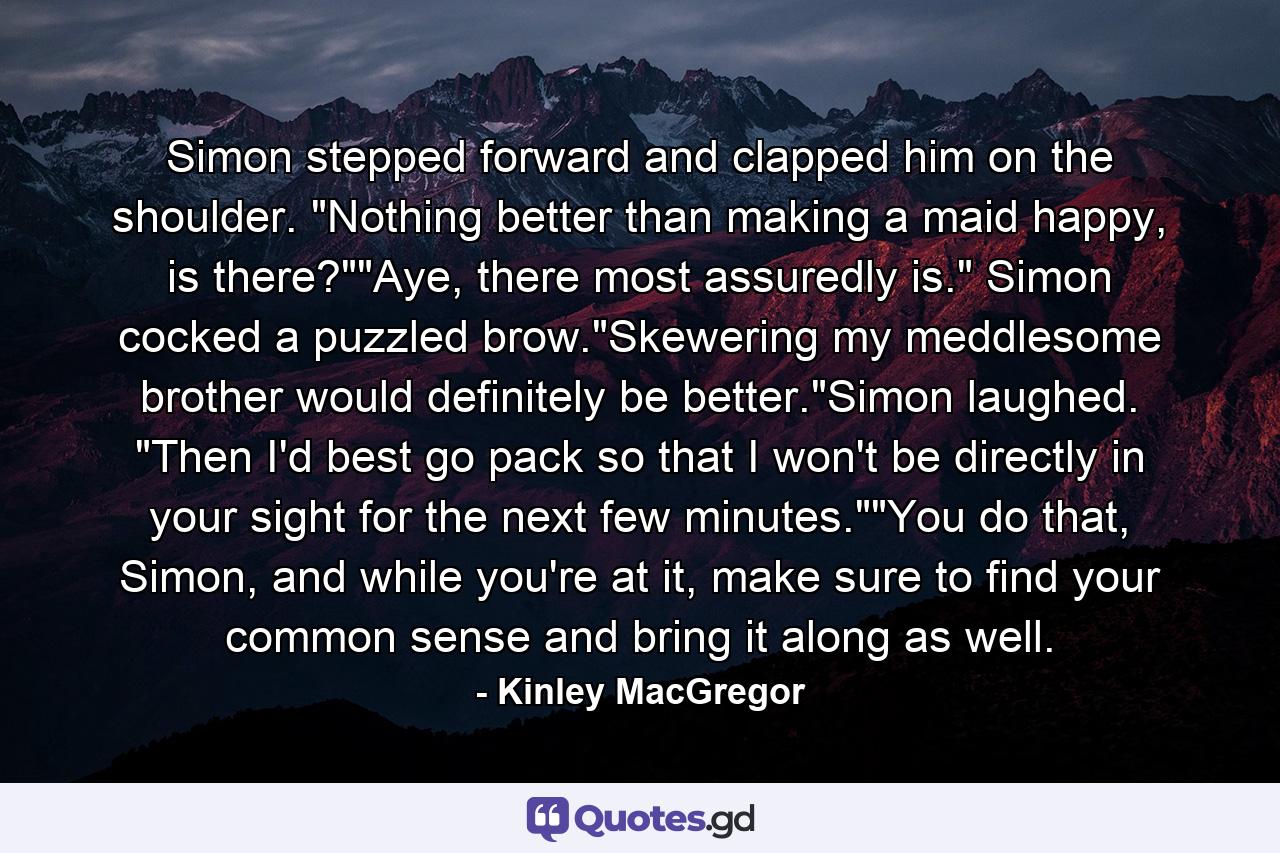 Simon stepped forward and clapped him on the shoulder. "Nothing better than making a maid happy, is there?""Aye, there most assuredly is." Simon cocked a puzzled brow."Skewering my meddlesome brother would definitely be better."Simon laughed. "Then I'd best go pack so that I won't be directly in your sight for the next few minutes.""You do that, Simon, and while you're at it, make sure to find your common sense and bring it along as well.

- Kinley MacGregor

Quotes.gd